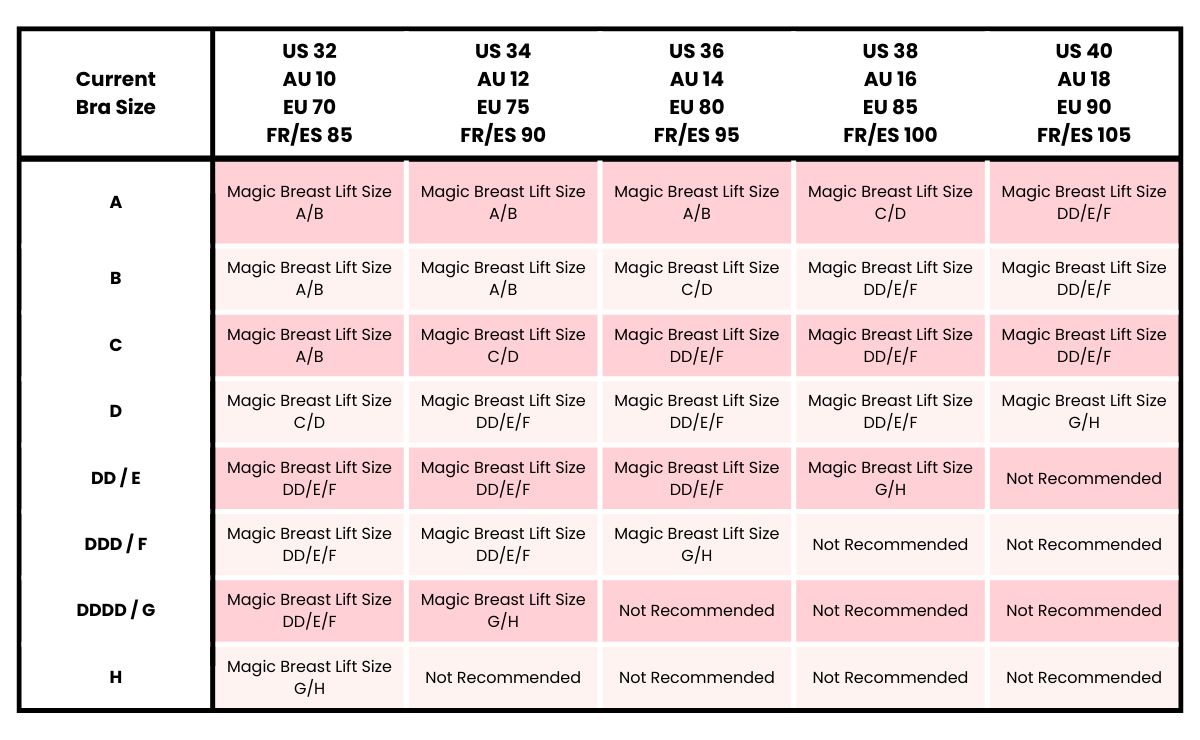 | Current Bra Size | US 32 AU 10 EU 70 FR/ES 85 | US 34 AU 12 EU 75 FR/ES 90 | US 36 AU 14 EU 80 FR/ES 95 | US 38 AU 16 EU 85 FR/ES 100 | US 40 AU 18 EU 90 FR/ES 105 |
|---|---|---|---|---|---|
| A | Magic Breast Lift Size A/B | Magic Breast Lift Size A/B | Magic Breast Lift Size A/B | Magic Breast Lift Size C/D | Magic Breast Lift Size DD/E/F |
| B | Magic Breast Lift Size A/B | Magic Breast Lift Size A/B | Magic Breast Lift Size C/D | Magic Breast Lift Size DD/E/F | Magic Breast Lift Size DD/E/F |
| C | Magic Breast Lift Size A/B | Magic Breast Lift Size C/D | Magic Breast Lift Size DD/E/F | Magic Breast Lift Size DD/E/F | Magic Breast Lift Size DD/E/F |
| D | Magic Breast Lift Size C/D | Magic Breast Lift Size DD/E/F | Magic Breast Lift Size DD/E/F | Magic Breast Lift Size DD/E/F | Magic Breast Lift Size G/H |
| DD / E | Magic Breast Lift Size DD/E/F | Magic Breast Lift Size DD/E/F | Magic Breast Lift Size DD/E/F | Magic Breast Lift Size G/H | Not Recommended |
| DDD / F | Magic Breast Lift Size DD/E/F | Magic Breast Lift Size DD/E/F | Magic Breast Lift Size G/H | Not Recommended | Not Recommended |
| DDDD / G | Magic Breast Lift Size DD/E/F | Magic Breast Lift Size G/H | Not Recommended | Not Recommended | Not Recommended |
| H | Magic Breast Lift Size G/H | Not Recommended | Not Recommended | Not Recommended | Not Recommended |